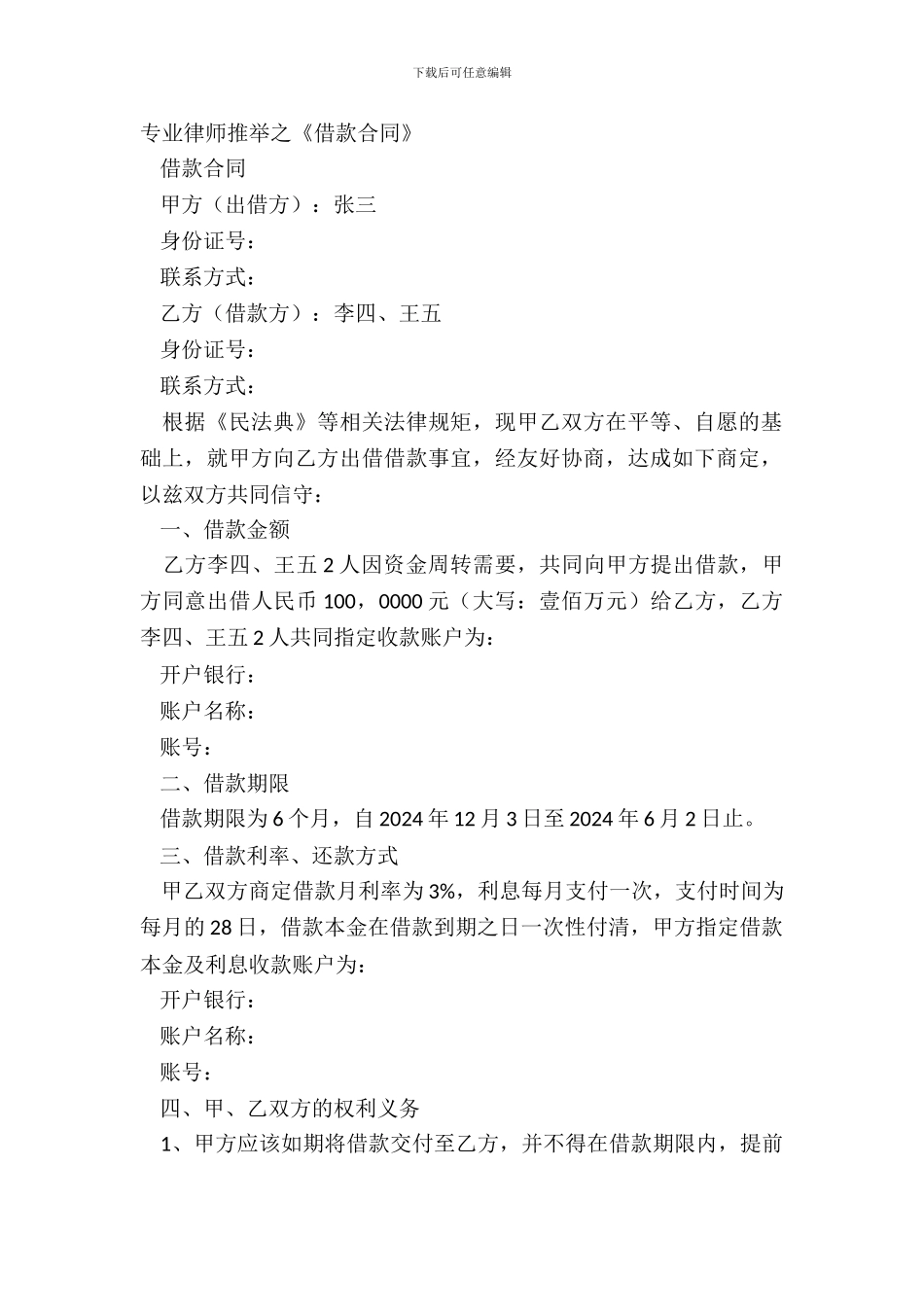 下载后可任意编辑

专业律师推举之《借款合同》

借款合同

甲方（出借方）：张三

身份证号：

联系方式：

乙方（借款方）：李四、王五

身份证号：

联系方式：

根据《民法典》等相关法律规矩，现甲乙双方在平等、自愿的基础上，就甲方向乙方出借借款事宜，经友好协商，达成如下商定，以兹双方共同信守：

一、借款金额

乙方李四、王五 2 人因资金周转需要，共同向甲方提出借款，甲方同意出借人民币 100，0000 元（大写：壹佰万元）给乙方，乙方李四、王五 2 人共同指定收款账户为：

开户银行：

账户名称：

账号：

二、借款期限

借款期限为 6 个月，自 2024 年 12 月 3 日至 2024 年 6 月 2 日止。

三、借款利率、还款方式

甲乙双方商定借款月利率为 3%，利息每月支付一次，支付时间为每月的 28 日，借款本金在借款到期之日一次性付清，甲方指定借款本金及利息收款账户为：

开户银行：

账户名称：

账号：

四、甲、乙双方的权利义务

1、甲方应该如期将借款交付至乙方，并不得在借款期限内，提前